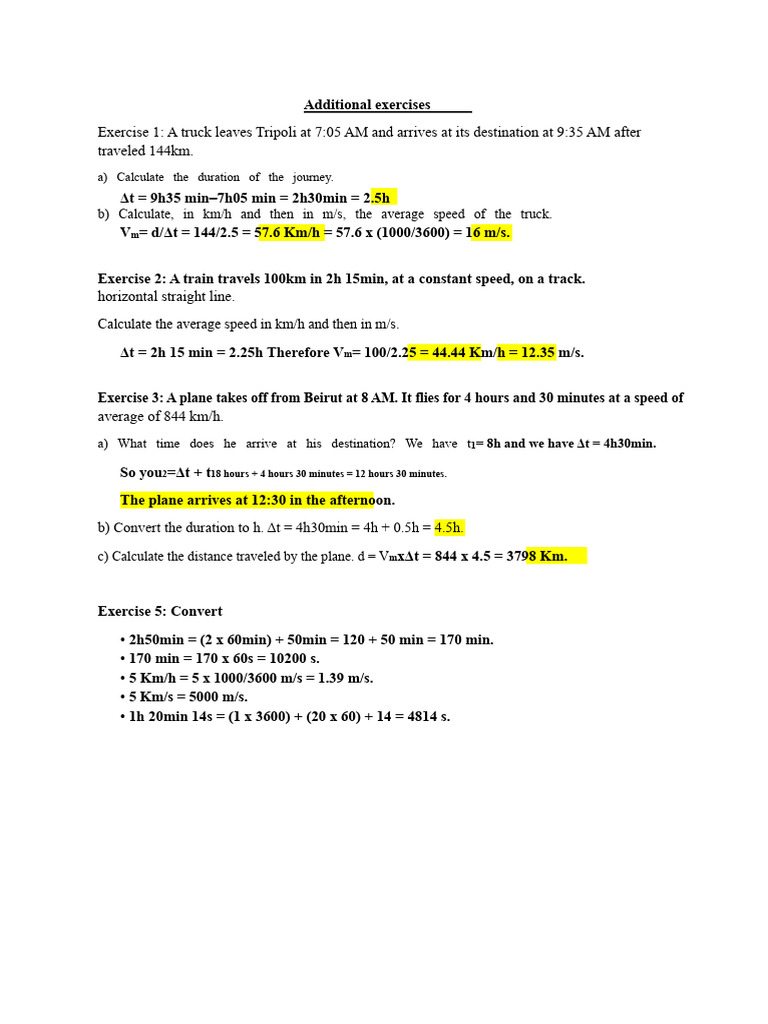 Additional exercises

Exercise 1: A truck leaves Tripoli at 7:05 AM and arrives at its destination at 9:35 AM after traveled 144km.

a) Calculate the duration of the journey.

$\Delta t$ = 9h35 min–7h05 min = 2h30min = 2.5h

b) Calculate, in km/h and then in m/s, the average speed of the truck.

$V_m$= d/$\Delta t$ = 144/2.5 = 57.6 Km/h = 57.6 x (1000/3600) = 16 m/s.

Exercise 2: A train travels 100km in 2h 15min, at a constant speed, on a track. horizontal straight line.

Calculate the average speed in km/h and then in m/s.

$\Delta t$ = 2h 15 min = 2.25h Therefore $V_m$= 100/2.25 = 44.44 Km/h = 12.35 m/s.

Exercise 3: A plane takes off from Beirut at 8 AM. It flies for 4 hours and 30 minutes at a speed of average of 844 km/h.

a) What time does he arrive at his destination? We have $t_1$= 8h and we have $\Delta t$ = 4h30min.

So you$_2$=$\Delta t$ + $t_1$8 hours + 4 hours 30 minutes = 12 hours 30 minutes.

The plane arrives at 12:30 in the afternoon.

b) Convert the duration to h. $\Delta t$ = 4h30min = 4h + 0.5h = 4.5h.

c) Calculate the distance traveled by the plane. d = $V_m$x$\Delta t$ = 844 x 4.5 = 3798 Km.

Exercise 5: Convert

• 2h50min = (2 x 60min) + 50min = 120 + 50 min = 170 min.
• 170 min = 170 x 60s = 10200 s.
• 5 Km/h = 5 x 1000/3600 m/s = 1.39 m/s.
• 5 Km/s = 5000 m/s.
• 1h 20min 14s = (1 x 3600) + (20 x 60) + 14 = 4814 s.